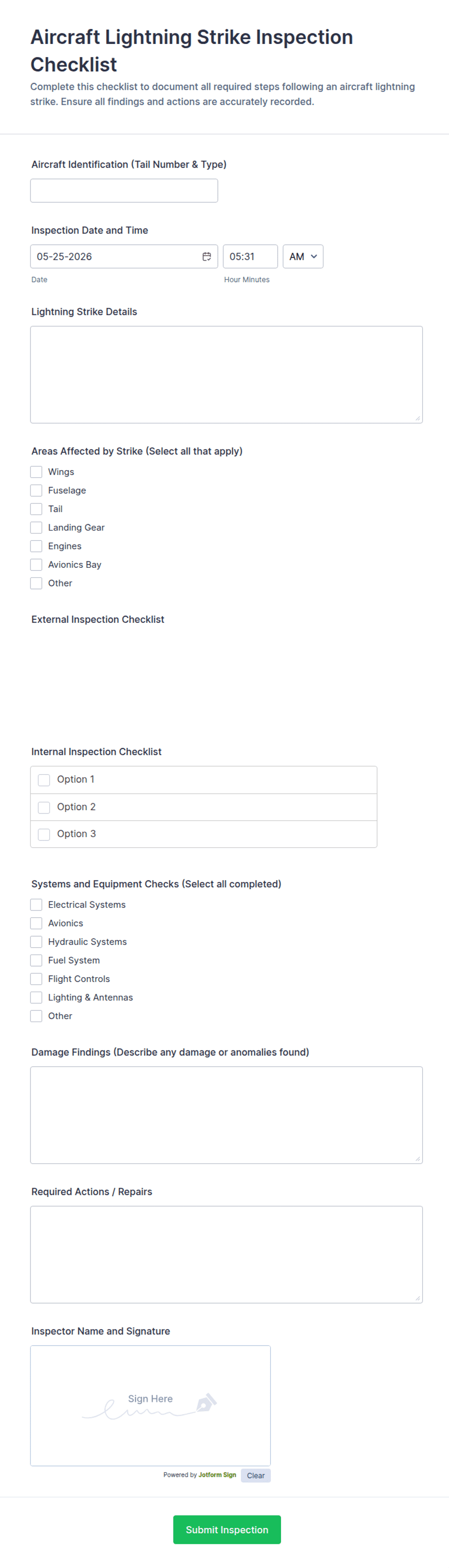 Aircraft Lightning Strike Inspection Checklist

Complete this checklist to document all required steps following an aircraft lightning strike. Ensure all findings and actions are accurately recorded.

Aircraft Identification (Tail Number & Type)

Inspection Date and Time

05-25-2026

05:31

AM

Date

Hour Minutes

Lightning Strike Details

Areas Affected by Strike (Select all that apply)

Wings

Fuselage

Tail

Landing Gear

Engines

Avionics Bay

Other

External Inspection Checklist

Internal Inspection Checklist

Option 1

Option 2

Option 3

Systems and Equipment Checks (Select all completed)

Electrical Systems

Avionics

Hydraulic Systems

Fuel System

Flight Controls

Lighting & Antennas

Other

Damage Findings (Describe any damage or anomalies found)

Required Actions / Repairs

Inspector Name and Signature

Sign Here

Powered by Jotform Sign

Clear

Submit Inspection